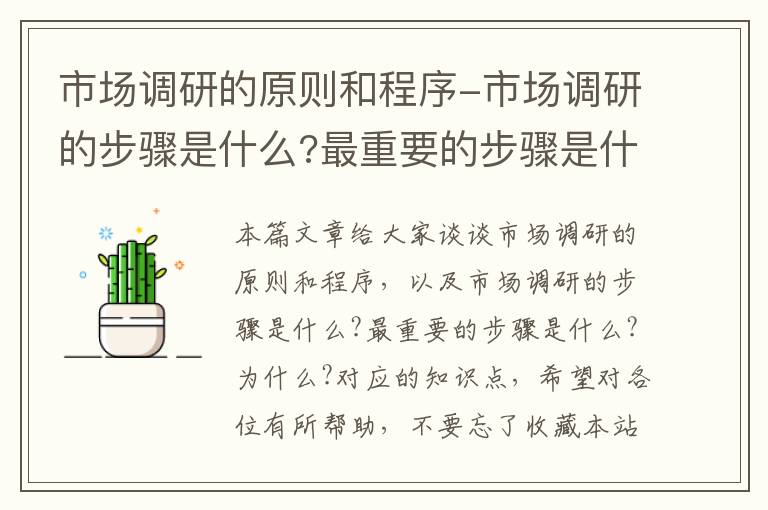 市场调研的原则和程序-市场调研的步骤是什么?最重要的步骤是什

本篇文章给大家谈谈市场调研的原则和程序，以及市场调研的步骤是什么?最重要的步骤是什么?为什么?对应的知识点，希望对各位有所帮助，不要忘了收藏本站